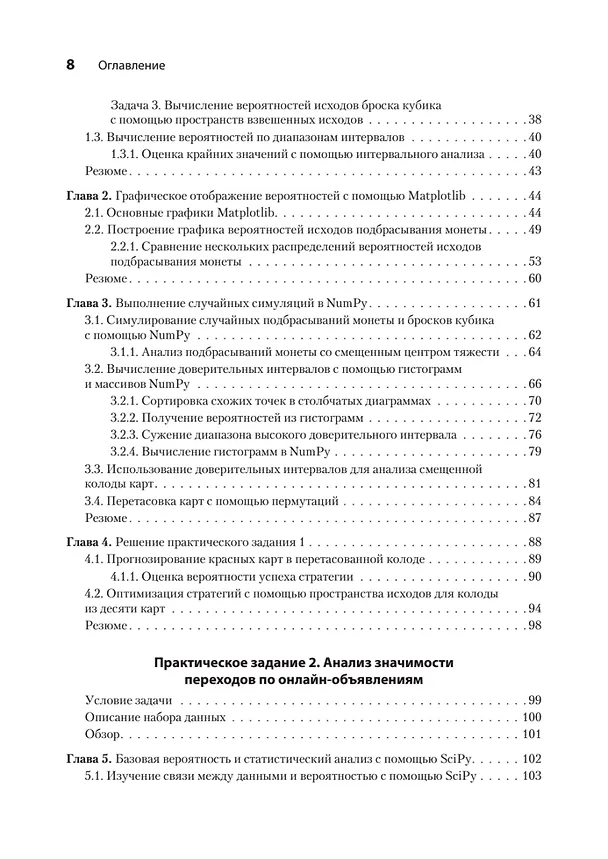 8 Оглавление

Задача 3. Вычисление вероятностей исходов броска кубика с помощью пространств взвешенных исходов 38

1.3. Вычисление вероятностей по диапазонам интервалов 40

1.3.1. Оценка крайних значений с помощью интервального анализа 40

Резюме 43

Глава 2. Графическое отображение вероятностей с помощью Matplotlib 44

2.1. Основные графики Matplotlib 44

2.2. Построение графика вероятностей исходов подбрасывания монеты 49

2.2.1. Сравнение нескольких распределений вероятностей исходов подбрасывания монеты 53

Резюме 60

Глава 3. Выполнение случайных симуляций в NumPy 61

3.1. Симулирование случайных подбрасываний монеты и бросков кубика с помощью NumPy 62

3.1.1. Анализ подбрасываний монеты со смещенным центром тяжести 64

3.2. Вычисление доверительных интервалов с помощью гистограмм и массивов NumPy 66

3.2.1. Сортировка схожих точек в столбчатых диаграммах 70

3.2.2. Получение вероятностей из гистограмм 72

3.2.3. Сужение диапазона высокого доверительного интервала 76

3.2.4. Вычисление гистограмм в NumPy 79

3.3. Использование доверительных интервалов для анализа смещенной колоды карт 81

3.4. Перетасовка карт с помощью пермутаций 84

Резюме 87

Глава 4. Решение практического задания 1 88

4.1. Прогнозирование красных карт в перетасованной колоде 89

4.1.1. Оценка вероятности успеха стратегии 90

4.2. Оптимизация стратегий с помощью пространства исходов для колоды из десяти карт 94

Резюме 98

Практическое задание 2. Анализ значимости переходов по онлайн-объявлениям

Условие задачи 99

Описание набора данных 100

Обзор 101

Глава 5. Базовая вероятность и статистический анализ с помощью SciPy 102

5.1. Изучение связи между данными и вероятностью с помощью SciPy 103